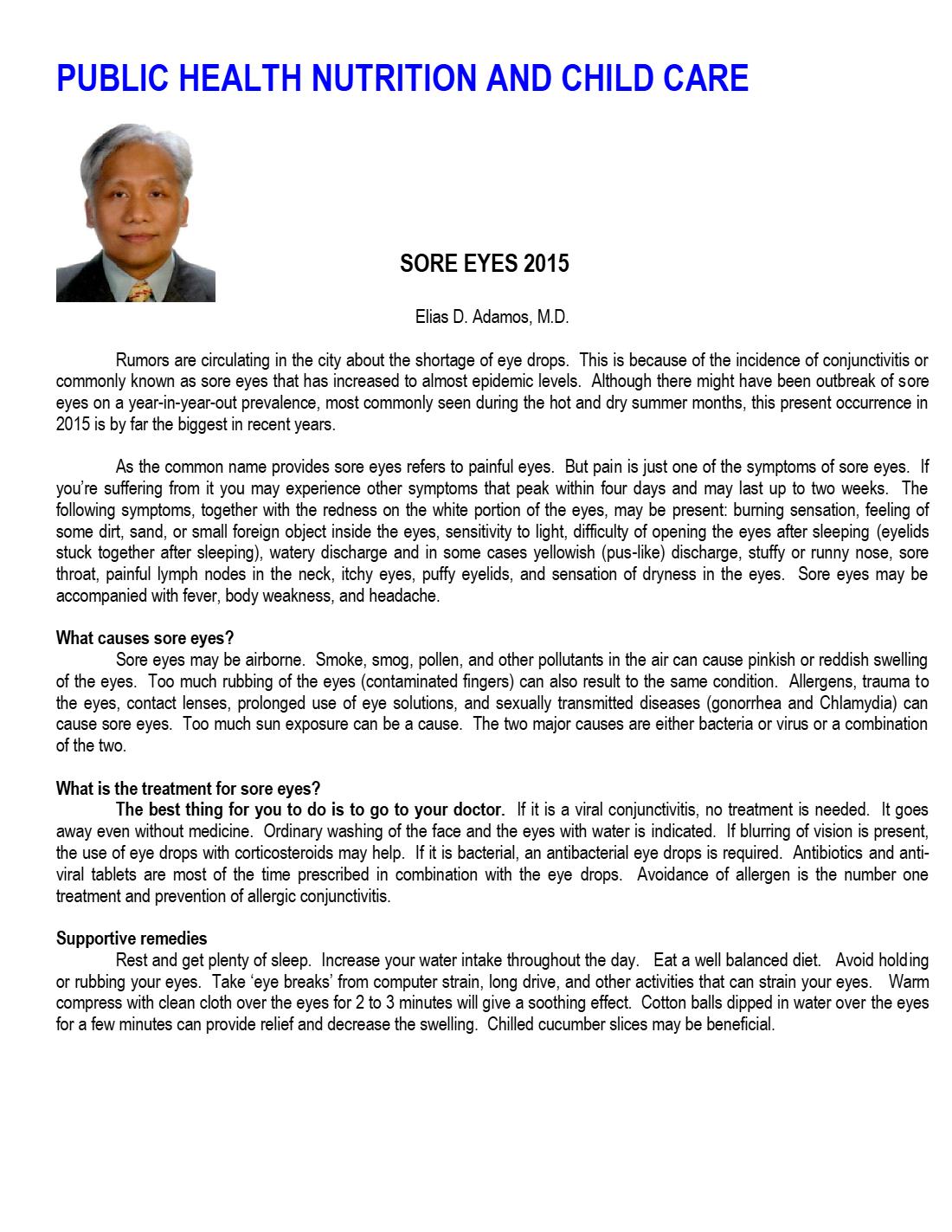 PUBLIC HEALTH NUTRITION AND CHILD CARE

SORE EYES 2015

Elias D. Adamos, M.D.

Rumors are circulating in the city about the shortage of eye drops. This is because of the incidence of conjunctivitis or commonly known as sore eyes that has increased to almost epidemic levels. Although there might have been outbreak of sore eyes on a year-in-year-out prevalence, most commonly seen during the hot and dry summer months, this present occurrence in 2015 is by far the biggest in recent years.

As the common name provides sore eyes refers to painful eyes. But pain is just one of the symptoms of sore eyes. If you're suffering from it you may experience other symptoms that peak within four days and may last up to two weeks. The following symptoms, together with the redness on the white portion of the eyes, may be present: burning sensation, feeling of some dirt, sand, or small foreign object inside the eyes, sensitivity to light, difficulty of opening the eyes after sleeping (eyelids stuck together after sleeping), watery discharge and in some cases yellowish (pus-like) discharge, stuffy or runny nose, sore throat, painful lymph nodes in the neck, itchy eyes, puffy eyelids, and sensation of dryness in the eyes. Sore eyes may be accompanied with fever, body weakness, and headache.

What causes sore eyes?
Sore eyes may be airborne. Smoke, smog, pollen, and other pollutants in the air can cause pinkish or reddish swelling of the eyes. Too much rubbing of the eyes (contaminated fingers) can also result to the same condition. Allergens, trauma to the eyes, contact lenses, prolonged use of eye solutions, and sexually transmitted diseases (gonorrhea and Chlamydia) can cause sore eyes. Too much sun exposure can be a cause. The two major causes are either bacteria or virus or a combination of the two.

What is the treatment for sore eyes?
The best thing for you to do is to go to your doctor. If it is a viral conjunctivitis, no treatment is needed. It goes away even without medicine. Ordinary washing of the face and the eyes with water is indicated. If blurring of vision is present, the use of eye drops with corticosteroids may help. If it is bacterial, an antibacterial eye drops is required. Antibiotics and anti-viral tablets are most of the time prescribed in combination with the eye drops. Avoidance of allergen is the number one treatment and prevention of allergic conjunctivitis.

Supportive remedies
Rest and get plenty of sleep. Increase your water intake throughout the day. Eat a well balanced diet. Avoid holding or rubbing your eyes. Take 'eye breaks' from computer strain, long drive, and other activities that can strain your eyes. Warm compress with clean cloth over the eyes for 2 to 3 minutes will give a soothing effect. Cotton balls dipped in water over the eyes for a few minutes can provide relief and decrease the swelling. Chilled cucumber slices may be beneficial.